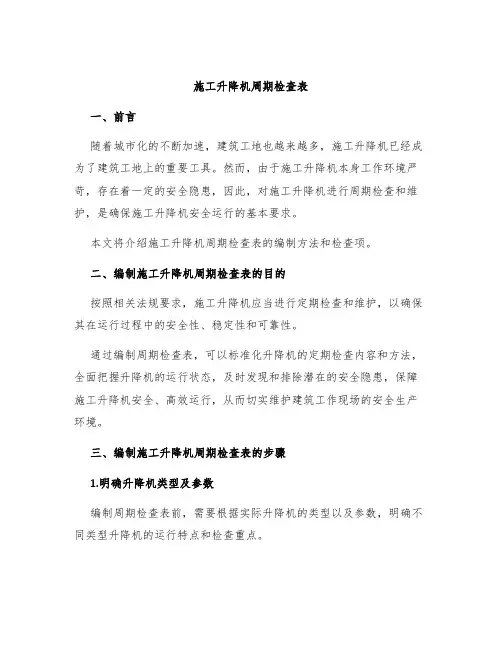 施工升降机周期检查表

一、前言

随着城市化的不断加速，建筑工地也越来越多，施工升降机已经成为了建筑工地上的重要工具。然而，由于施工升降机本身工作环境严苛，存在着一定的安全隐患，因此，对施工升降机进行周期检查和维护，是确保施工升降机安全运行的基本要求。

本文将介绍施工升降机周期检查表的编制方法和检查项。

二、编制施工升降机周期检查表的目的

按照相关法规要求，施工升降机应当进行定期检查和维护，以确保其在运行过程中的安全性、稳定性和可靠性。

通过编制周期检查表，可以标准化升降机的定期检查内容和方法，全面把握升降机的运行状态，及时发现和排除潜在的安全隐患，保障施工升降机安全、高效运行，从而切实维护建筑工作现场的安全生产环境。

三、编制施工升降机周期检查表的步骤

1.明确升降机类型及参数

编制周期检查表前，需要根据实际升降机的类型以及参数，明确不同类型升降机的运行特点和检查重点。